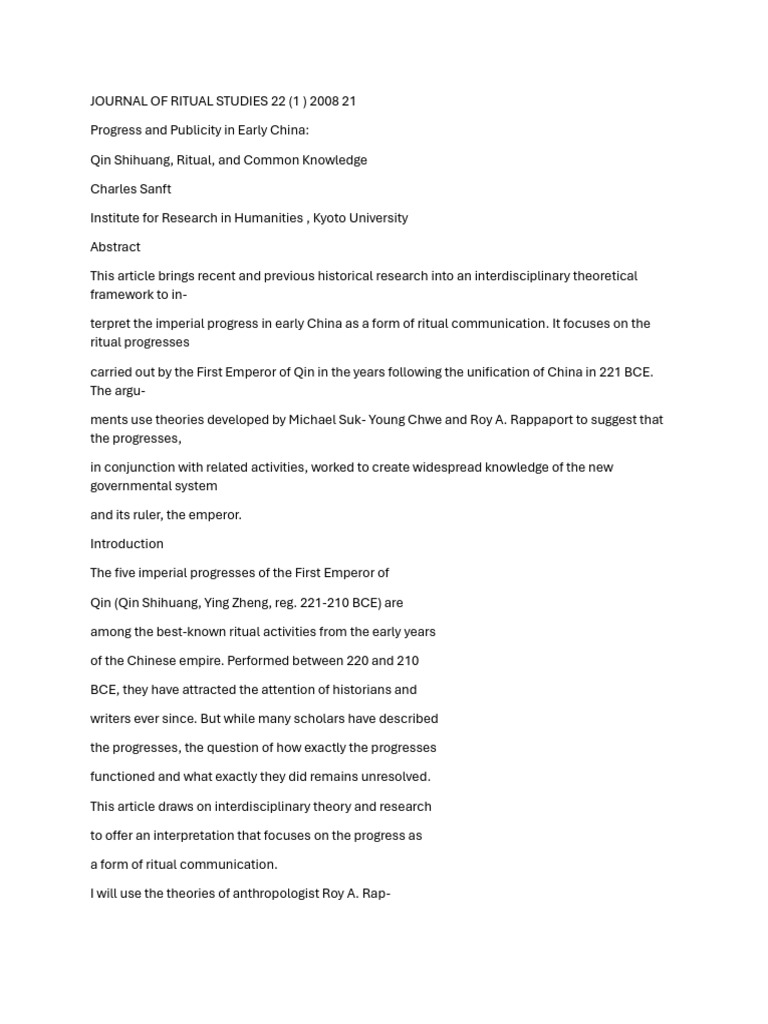 JOURNAL OF RITUAL STUDIES 22 (1 ) 2008 21

Progress and Publicity in Early China:

Qin Shihuang, Ritual, and Common Knowledge

Charles Sanft

Institute for Research in Humanities , Kyoto University

Abstract

This article brings recent and previous historical research into an interdisciplinary theoretical framework to in-

terpret the imperial progress in early China as a form of ritual communication. It focuses on the ritual progresses

carried out by the First Emperor of Qin in the years following the unification of China in 221 BCE. The argu-

ments use theories developed by Michael Suk- Young Chwe and Roy A. Rappaport to suggest that the progresses,

in conjunction with related activities, worked to create widespread knowledge of the new governmental system

and its ruler, the emperor.

Introduction

The five imperial progresses of the First Emperor of

Qin (Qin Shihuang, Ying Zheng, reg. 221-210 BCE) are

among the best-known ritual activities from the early years

of the Chinese empire. Performed between 220 and 210

BCE, they have attracted the attention of historians and

writers ever since. But while many scholars have described

the progresses, the question of how exactly the progresses

functioned and what exactly they did remains unresolved.

This article draws on interdisciplinary theory and research

to offer an interpretation that focuses on the progress as

a form of ritual communication.

I will use the theories of anthropologist Roy A. Rap-